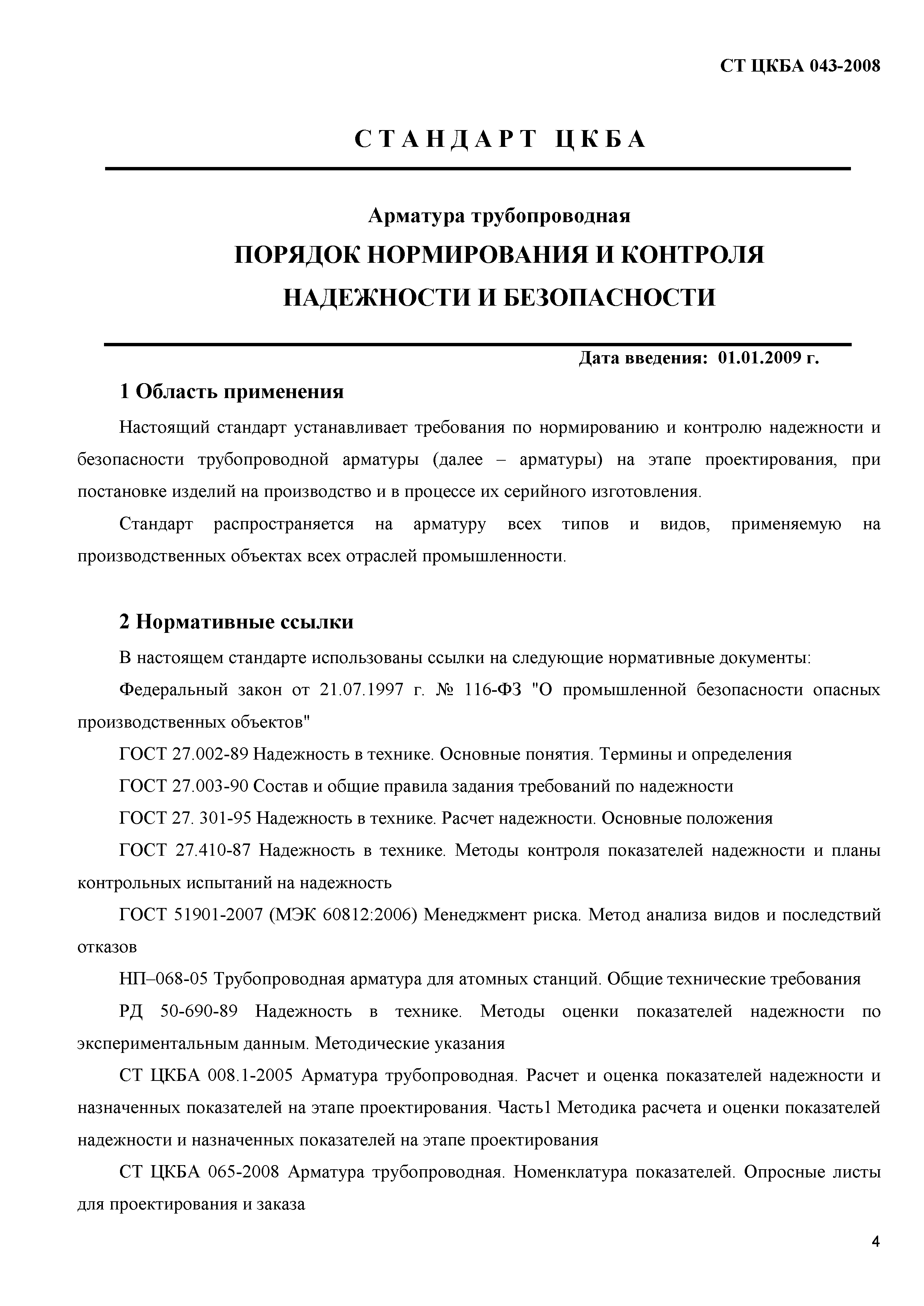 СТ ЦКБА 043-2008

СТАНДАРТ ЦКБА

Арматура трубопроводная
ПОРЯДОК НОРМИРОВАНИЯ И КОНТРОЛЯ НАДЕЖНОСТИ И БЕЗОПАСНОСТИ

Дата введения: 01.01.2009 г.

1 Область применения

Настоящий стандарт устанавливает требования по нормированию и контролю надежности и безопасности трубопроводной арматуры (далее – арматуры) на этапе проектирования, при постановке изделий на производство и в процессе их серийного изготовления.

Стандарт распространяется на арматуру всех типов и видов, применяемую на производственных объектах всех отраслей промышленности.

2 Нормативные ссылки

В настоящем стандарте использованы ссылки на следующие нормативные документы:

Федеральный закон от 21.07.1997 г. № 116-ФЗ "О промышленной безопасности опасных производственных объектов"

ГОСТ 27.002-89 Надежность в технике. Основные понятия. Термины и определения

ГОСТ 27.003-90 Состав и общие правила задания требований по надежности

ГОСТ 27. 301-95 Надежность в технике. Расчет надежности. Основные положения

ГОСТ 27.410-87 Надежность в технике. Методы контроля показателей надежности и планы контрольных испытаний на надежность

ГОСТ 51901-2007 (МЭК 60812:2006) Менеджмент риска. Метод анализа видов и последствий отказов

НП–068-05 Трубопроводная арматура для атомных станций. Общие технические требования

РД 50-690-89 Надежность в технике. Методы оценки показателей надежности по экспериментальным данным. Методические указания

СТ ЦКБА 008.1-2005 Арматура трубопроводная. Расчет и оценка показателей надежности и назначенных показателей на этапе проектирования. Часть1 Методика расчета и оценки показателей надежности и назначенных показателей на этапе проектирования

СТ ЦКБА 065-2008 Арматура трубопроводная. Номенклатура показателей. Опросные листы для проектирования и заказа

4